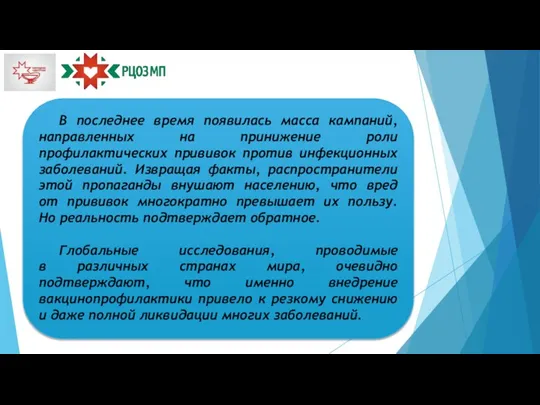 РЦОЗМП

В последнее время появилась масса кампаний, направленных на принижение роли профилактических прививок против инфекционных заболеваний. Извращая факты, распространители этой пропаганды внушают населению, что вред от прививок многократно превышает их пользу. Но реальность подтверждает обратное.

Глобальные исследования, проводимые в различных странах мира, очевидно подтверждают, что именно внедрение вакцинопрофилактики привело к резкому снижению и даже полной ликвидации многих заболеваний.